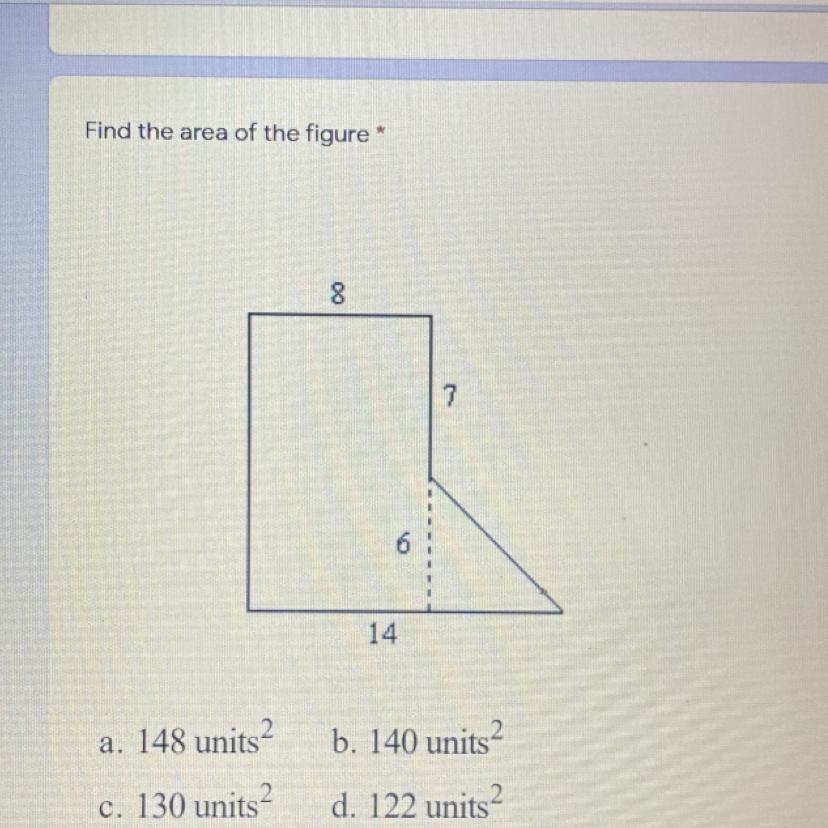 Find the area of the figure *

8

7

6

14

a. 148 units$^2$ b. 140 units$^2$

c. 130 units$^2$ d. 122 units$^2$